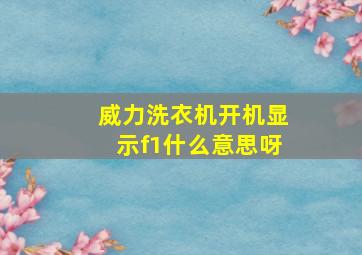 威力洗衣机开机显示f1什么意思呀